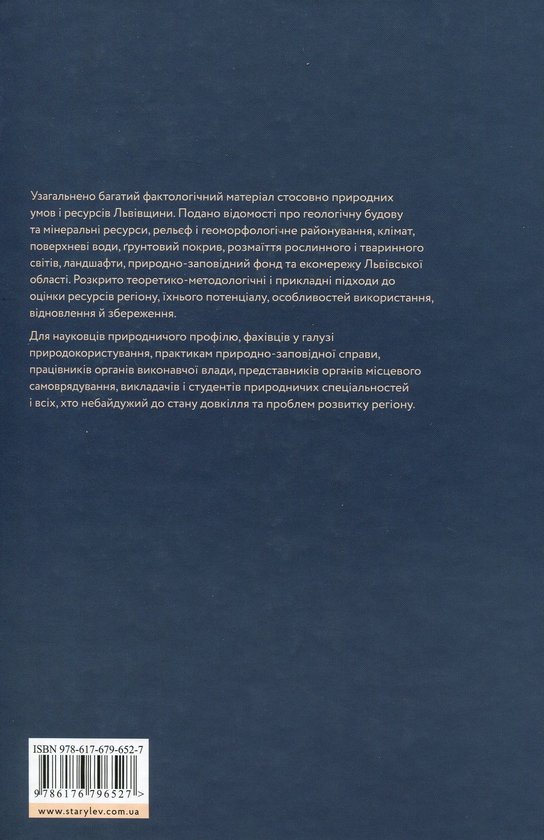 Узагальнено багатий фактологічний матеріал стосовно природних умов і ресурсів Львівщини. Подано відомості про геологічну будову та мінеральні ресурси, рельєф і геоморфологічне районування, клімат, поверхневі води, ґрунтовий покрив, розмаїття рослинного і тваринного світів, ландшафти, природно-заповідний фонд та екомережу Львівської області. Розкрито теоретико-методологічні і прикладні підходи до оцінки ресурсів регіону, їхнього потенціалу, особливостей використання, відновлення й збереження.

Для науковців природничого профілю, фахівців у галузі природокористування, практикам природно-заповідної справи, працівників органів виконавчої влади, представників органів місцевого самоврядування, викладачів і студентів природничих спеціальностей і всіх, хто небайдужий до стану довкілля та проблем розвитку регіону.

ISBN 978-617-679-652-7

9 786176 796527 >

www.starylev.com.ua